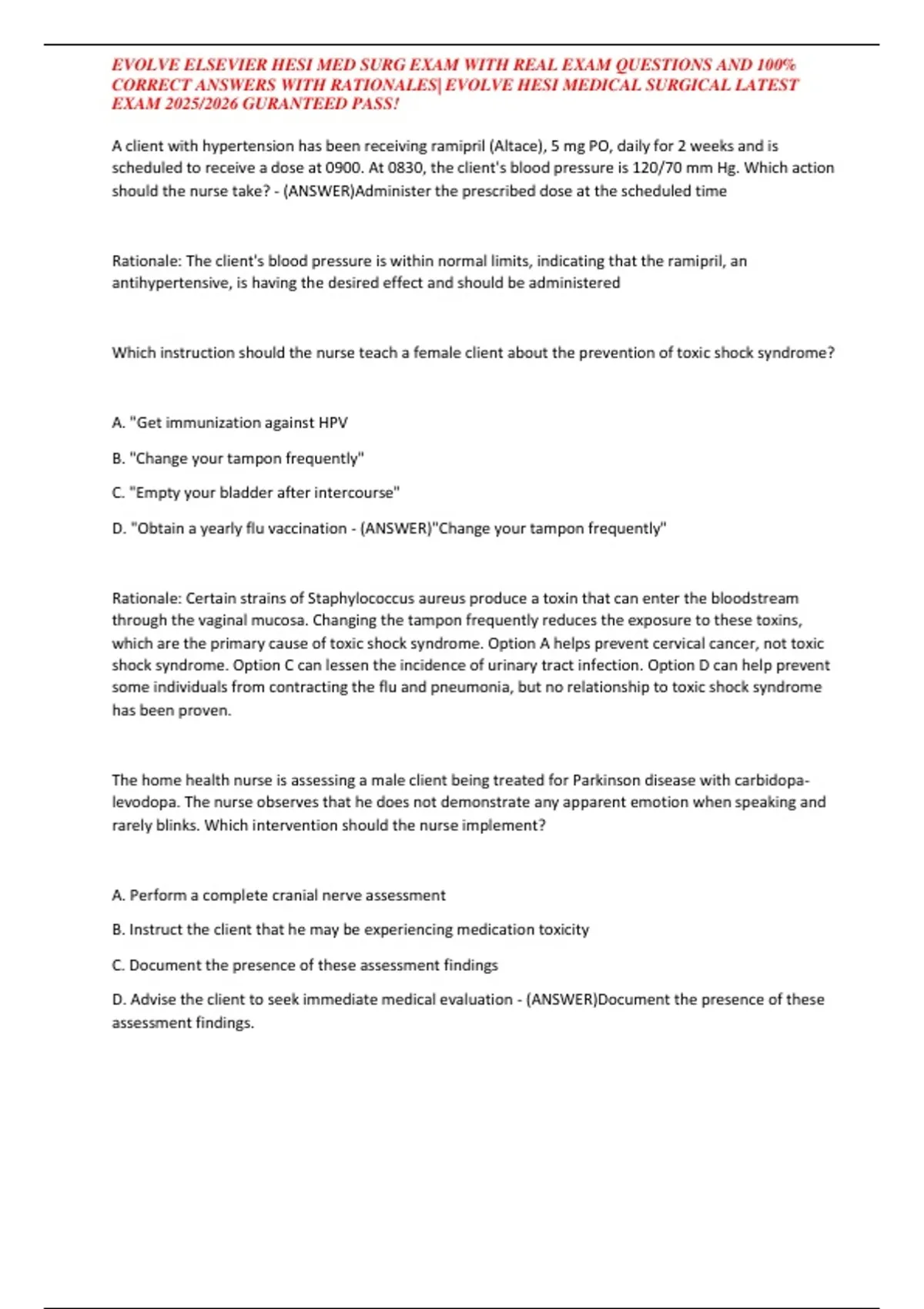 EVOLVE ELSEVIER HESI MED SURG EXAM WITH REAL EXAM QUESTIONS AND 100% CORRECT ANSWERS WITH RATIONALES| EVOLVE HESI MEDICAL SURGICAL LATEST EXAM 2025/2026 GURANTEED PASS!

A client with hypertension has been receiving ramipril (Altace), 5 mg PO, daily for 2 weeks and is scheduled to receive a dose at 0900. At 0830, the client's blood pressure is 120/70 mm Hg. Which action should the nurse take? - (ANSWER)Administer the prescribed dose at the scheduled time

Rationale: The client's blood pressure is within normal limits, indicating that the ramipril, an antihypertensive, is having the desired effect and should be administered

Which instruction should the nurse teach a female client about the prevention of toxic shock syndrome?

A. "Get immunization against HPV

B. "Change your tampon frequently"

C. "Empty your bladder after intercourse"

D. "Obtain a yearly flu vaccination - (ANSWER)"Change your tampon frequently"

Rationale: Certain strains of Staphylococcus aureus produce a toxin that can enter the bloodstream through the vaginal mucosa. Changing the tampon frequently reduces the exposure to these toxins, which are the primary cause of toxic shock syndrome. Option A helps prevent cervical cancer, not toxic shock syndrome. Option C can lessen the incidence of urinary tract infection. Option D can help prevent some individuals from contracting the flu and pneumonia, but no relationship to toxic shock syndrome has been proven.

The home health nurse is assessing a male client being treated for Parkinson disease with carbidopa-levodopa. The nurse observes that he does not demonstrate any apparent emotion when speaking and rarely blinks. Which intervention should the nurse implement?

A. Perform a complete cranial nerve assessment

B. Instruct the client that he may be experiencing medication toxicity

C. Document the presence of these assessment findings

D. Advise the client to seek immediate medical evaluation - (ANSWER)Document the presence of these assessment findings.